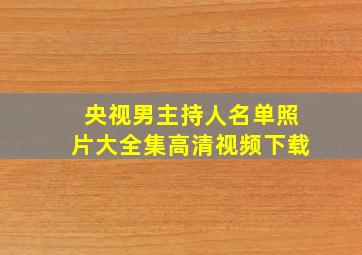 央视男主持人名单照片大全集高清视频下载